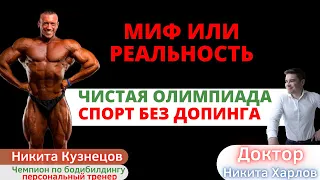 МИФ ИЛИ РЕАЛЬНОСТЬ

ЧИСТАЯ ОЛИМПИАДА
СПОРТ БЕЗ ДОПИНГА

Никита Кузнецов
Чемпион по бодибилдингу
персональный тренер

Доктор
Никита Харлов